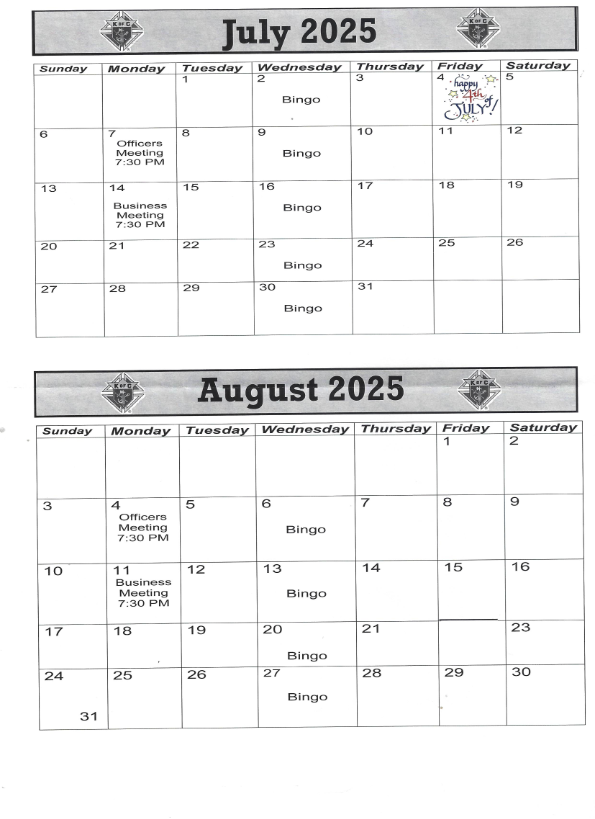 K of C July 2025 K of C

| Sunday | Monday | Tuesday | Wednesday | Thursday | Friday | Saturday |
|---|---|---|---|---|---|---|
| | | 1 | 2 Bingo | 3 | 4 happy 4th of JULY! | 5 |
| 6 | 7 Officers Meeting 7:30 PM | 8 | 9 Bingo | 10 | 11 | 12 |
| 13 | 14 Business Meeting 7:30 PM | 15 | 16 Bingo | 17 | 18 | 19 |
| 20 | 21 | 22 | 23 Bingo | 24 | 25 | 26 |
| 27 | 28 | 29 | 30 Bingo | 31 | | |

K of C August 2025 K of C

| Sunday | Monday | Tuesday | Wednesday | Thursday | Friday | Saturday |
|---|---|---|---|---|---|---|
| | | | | | 1 | 2 |
| 3 | 4 Officers Meeting 7:30 PM | 5 | 6 Bingo | 7 | 8 | 9 |
| 10 | 11 Business Meeting 7:30 PM | 12 | 13 Bingo | 14 | 15 | 16 |
| 17 | 18 | 19 | 20 Bingo | 21 | | 23 |
| 24 31 | 25 | 26 | 27 Bingo | 28 | 29 | 30 |